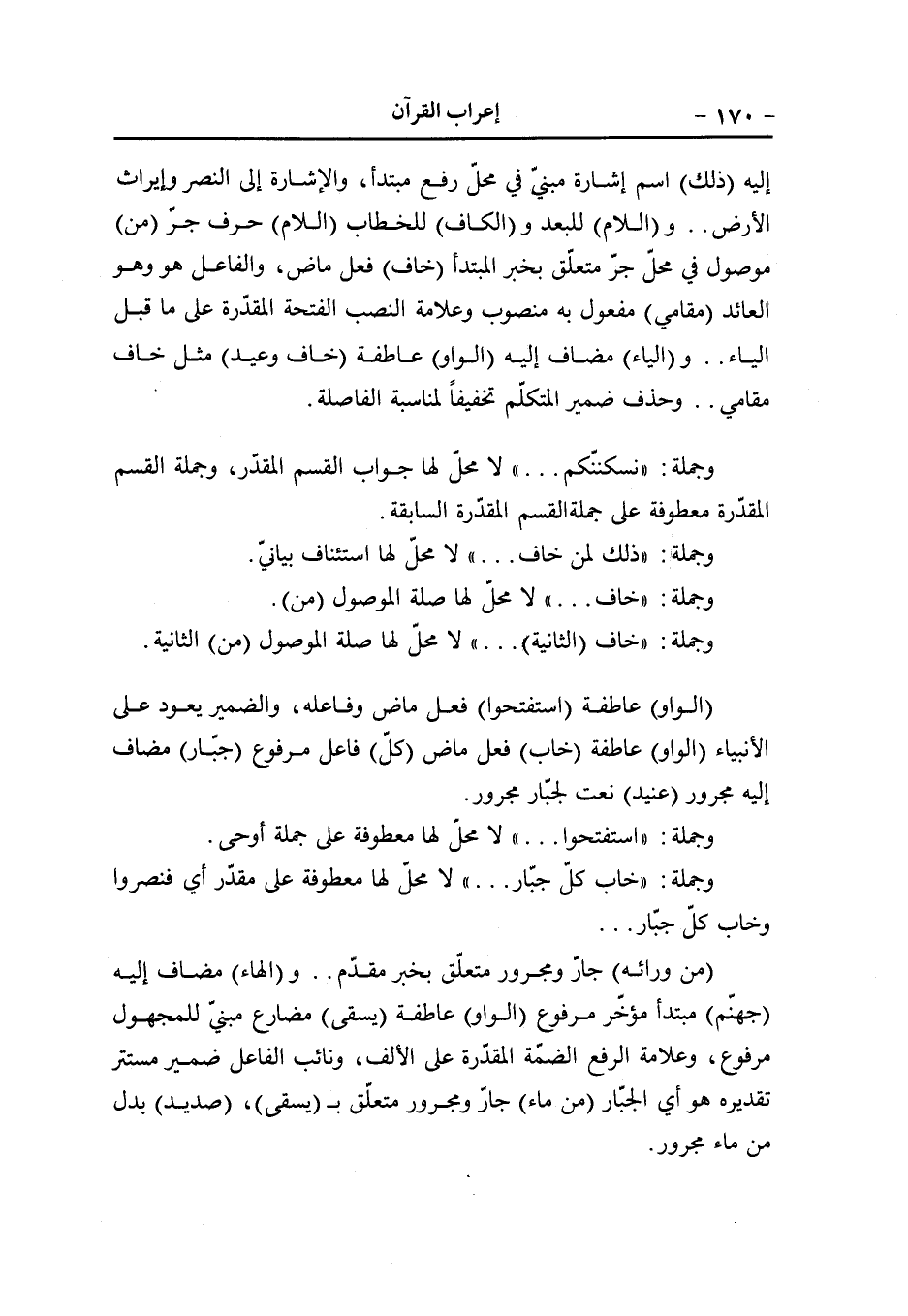 - ١٧٠ -                    إعراب القرآن

إليه (ذلك) اسم إشارة مبنيّ في محلّ رفع مبتدأ، والإشارة إلى النصر وإيراث الأرض.. و (اللام) للبعد و (الكاف) للخطاب (اللام) حرف جرّ (من) موصول في محلّ جرّ متعلّق بخبر المبتدأ (خاف) فعل ماض، والفاعل هو وهو العائد (مقامي) مفعول به منصوب وعلامة النصب الفتحة المقدّرة على ما قبل الياء.. و (الياء) مضاف إليه (الواو) عاطفة (خاف وعيد) مثل خاف مقامي.. وحذف ضمير المتكلّم تخفيفاً لمناسبة الفاصلة.

وجملة: «نسكننّكم...» لا محلّ لها جواب القسم المقدّر، وجملة القسم المقدّرة معطوفة على جملةالقسم المقدّرة السابقة.
وجملة: «ذلك لمن خاف...» لا محلّ لها استئناف بيانيّ.
وجملة: «خاف...» لا محلّ لها صلة الموصول (من).
وجملة: «خاف (الثانية)...» لا محلّ لها صلة الموصول (من) الثانية.

(الواو) عاطفة (استفتحوا) فعل ماض وفاعله، والضمير يعود على الأنبياء (الواو) عاطفة (خاب) فعل ماض (كلّ) فاعل مرفوع (جبّار) مضاف إليه مجرور (عنيد) نعت لجبّار مجرور.
وجملة: «استفتحوا...» لا محلّ لها معطوفة على جملة أوحى.
وجملة: «خاب كلّ جبّار...» لا محلّ لها معطوفة على مقدّر أي فنصروا وخاب كلّ جبّار...

(من ورائه) جارّ ومجرور متعلّق بخبر مقدّم.. و (الهاء) مضاف إليه (جهنّم) مبتدأ مؤخّر مرفوع (الواو) عاطفة (يسقى) مضارع مبنيّ للمجهول مرفوع، وعلامة الرفع الضمّة المقدّرة على الألف، ونائب الفاعل ضمير مستتر تقديره هو أي الجبّار (من ماء) جارّ ومجرور متعلّق بـ (يسقى)، (صديد) بدل من ماء مجرور.